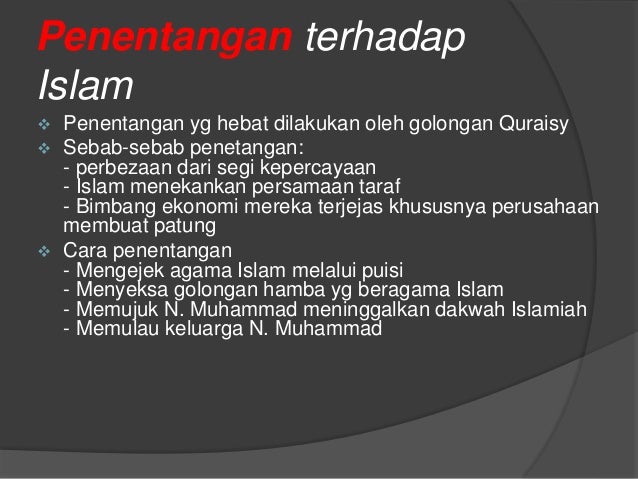 Penentangan terhadap Islam

❖ Penentangan yg hebat dilakukan oleh golongan Quraisy
❖ Sebab-sebab penetangan:
- perbezaan dari segi kepercayaan
- Islam menekankan persamaan taraf
- Bimbang ekonomi mereka terjejas khususnya perusahaan membuat patung
❖ Cara penentangan
- Mengejek agama Islam melalui puisi
- Menyeksa golongan hamba yg beragama Islam
- Memujuk N. Muhammad meninggalkan dakwah Islamiah
- Memulau keluarga N. Muhammad